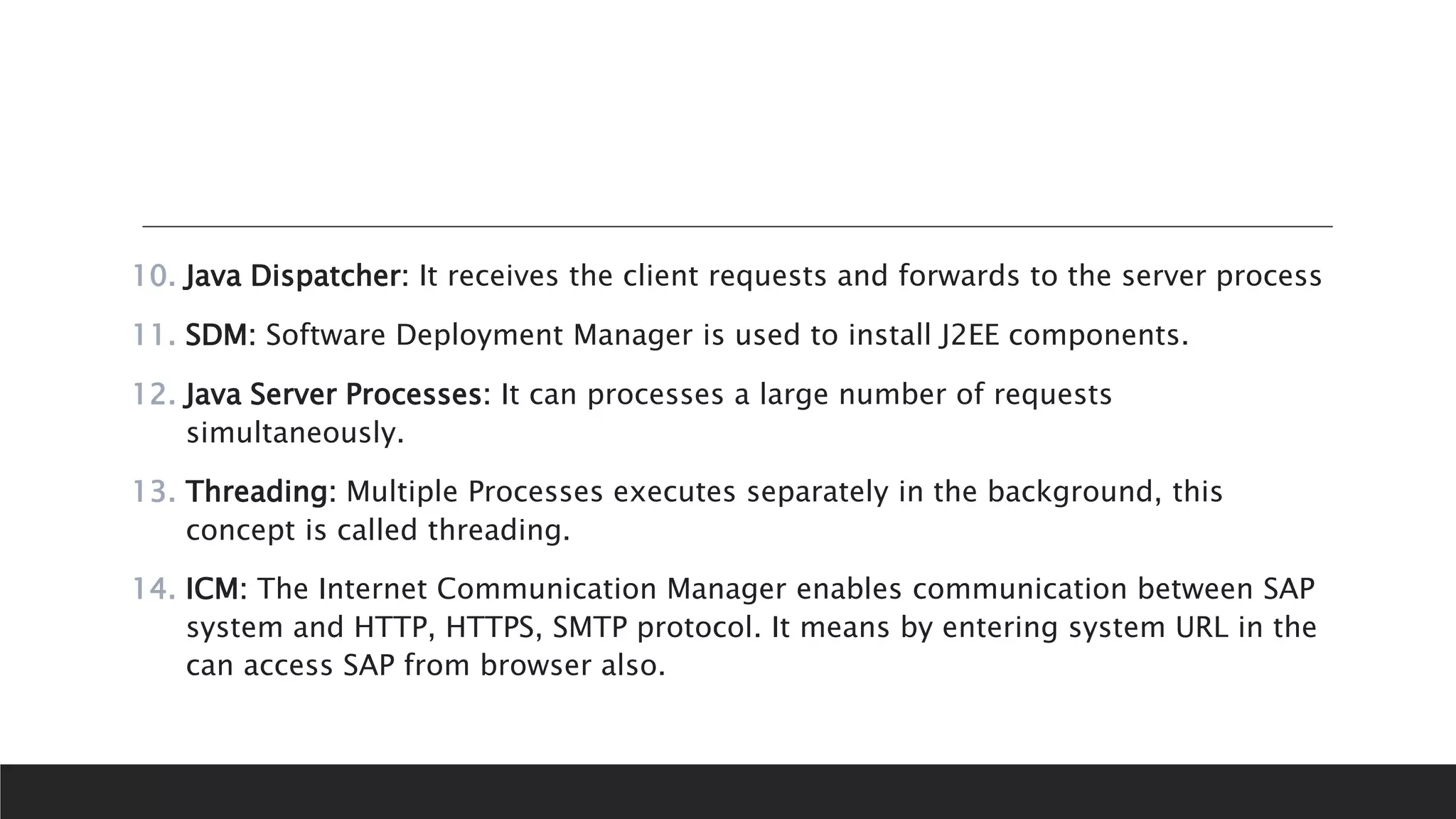 10. Java Dispatcher: It receives the client requests and forwards to the server process

11. SDM: Software Deployment Manager is used to install J2EE components.

12. Java Server Processes: It can processes a large number of requests simultaneously.

13. Threading: Multiple Processes executes separately in the background, this concept is called threading.

14. ICM: The Internet Communication Manager enables communication between SAP system and HTTP, HTTPS, SMTP protocol. It means by entering system URL in the can access SAP from browser also.